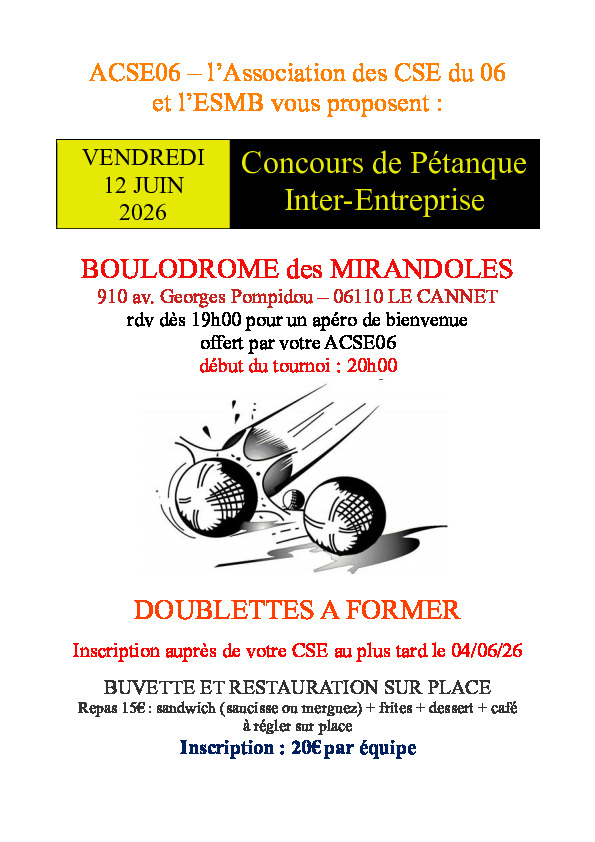 ACSE06 – l'Association des CSE du 06
et l'ESMB vous proposent :

VENDREDI
12 JUIN
2026

Concours de Pétanque
Inter-Entreprise

BOULODROME des MIRANDOLES
910 av. Georges Pompidou – 06110 LE CANNET
rdv dès 19h00 pour un apéro de bienvenue
offert par votre ACSE06
début du tournoi : 20h00

DOUBLETTES A FORMER

Inscription auprès de votre CSE au plus tard le 04/06/26

BUVETTE ET RESTAURATION SUR PLACE
Repas 15€ : sandwich (saucisse ou merguez) + frites + dessert + café
à régler sur place
Inscription : 20€ par équipe